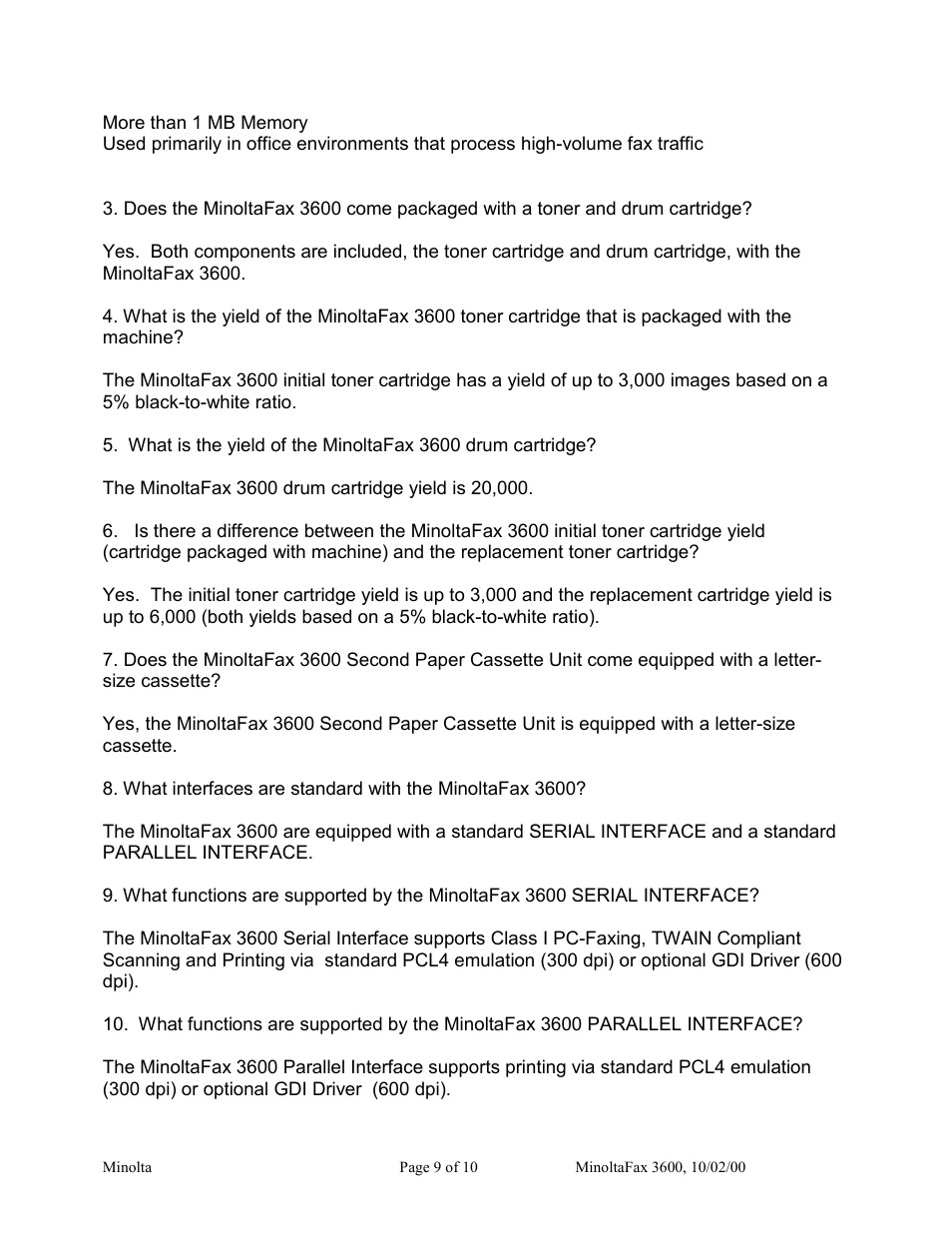 More than 1 MB Memory
Used primarily in office environments that process high-volume fax traffic

3. Does the MinoltaFax 3600 come packaged with a toner and drum cartridge?

Yes. Both components are included, the toner cartridge and drum cartridge, with the MinoltaFax 3600.

4. What is the yield of the MinoltaFax 3600 toner cartridge that is packaged with the machine?

The MinoltaFax 3600 initial toner cartridge has a yield of up to 3,000 images based on a 5% black-to-white ratio.

5. What is the yield of the MinoltaFax 3600 drum cartridge?

The MinoltaFax 3600 drum cartridge yield is 20,000.

6. Is there a difference between the MinoltaFax 3600 initial toner cartridge yield (cartridge packaged with machine) and the replacement toner cartridge?

Yes. The initial toner cartridge yield is up to 3,000 and the replacement cartridge yield is up to 6,000 (both yields based on a 5% black-to-white ratio).

7. Does the MinoltaFax 3600 Second Paper Cassette Unit come equipped with a letter-size cassette?

Yes, the MinoltaFax 3600 Second Paper Cassette Unit is equipped with a letter-size cassette.

8. What interfaces are standard with the MinoltaFax 3600?

The MinoltaFax 3600 are equipped with a standard SERIAL INTERFACE and a standard PARALLEL INTERFACE.

9. What functions are supported by the MinoltaFax 3600 SERIAL INTERFACE?

The MinoltaFax 3600 Serial Interface supports Class I PC-Faxing, TWAIN Compliant Scanning and Printing via standard PCL4 emulation (300 dpi) or optional GDI Driver (600 dpi).

10. What functions are supported by the MinoltaFax 3600 PARALLEL INTERFACE?

The MinoltaFax 3600 Parallel Interface supports printing via standard PCL4 emulation (300 dpi) or optional GDI Driver (600 dpi).

Minolta Page 9 of 10 MinoltaFax 3600, 10/02/00